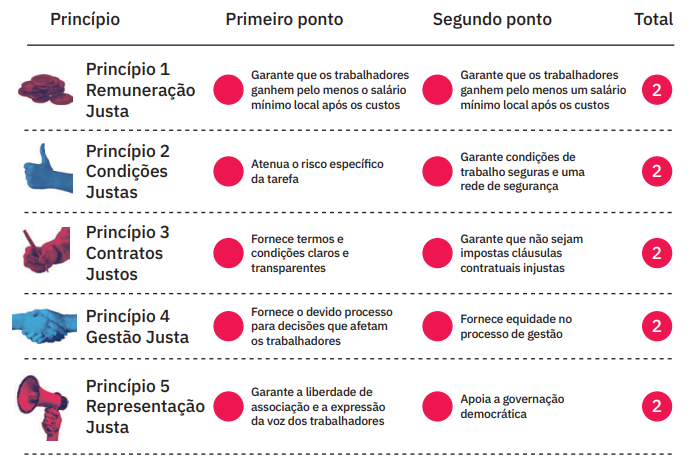 | Princípio | Primeiro ponto | Segundo ponto | Total |
|---|---|---|---|
| Princípio 1 Remuneração Justa | Garante que os trabalhadores ganhem pelo menos o salário mínimo local após os custos | Garante que os trabalhadores ganhem pelo menos um salário mínimo local após os custos | 2 |
| Princípio 2 Condições Justas | Atenua o risco específico da tarefa | Garante condições de trabalho seguras e uma rede de segurança | 2 |
| Princípio 3 Contratos Justos | Fornece termos e condições claros e transparentes | Garante que não sejam impostas cláusulas contratuais injustas | 2 |
| Princípio 4 Gestão Justa | Fornece o devido processo para decisões que afetam os trabalhadores | Fornece equidade no processo de gestão | 2 |
| Princípio 5 Representação Justa | Garante a liberdade de associação e a expressão da voz dos trabalhadores | Apoia a governação democrática | 2 |